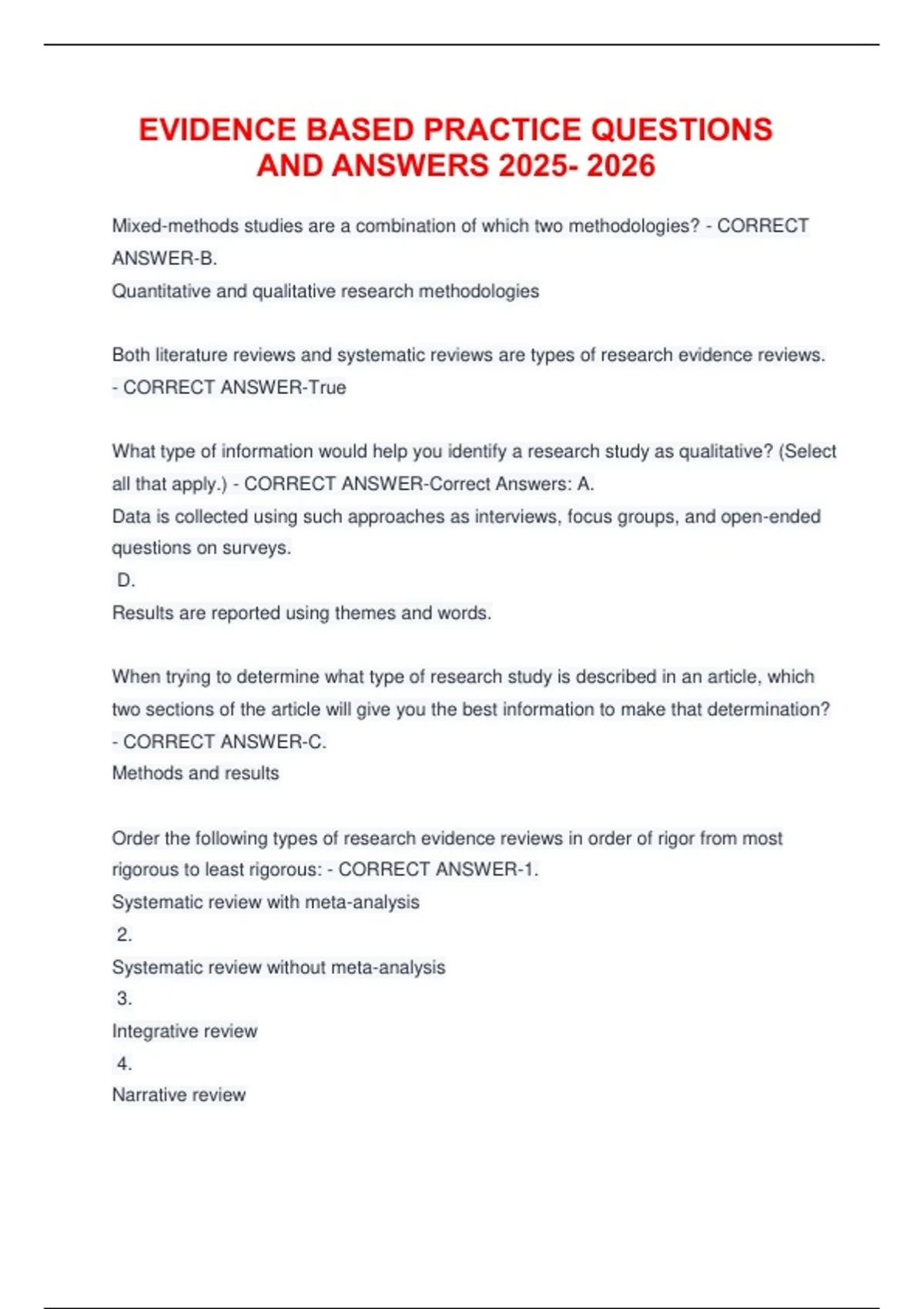 EVIDENCE BASED PRACTICE QUESTIONS AND ANSWERS 2025- 2026

Mixed-methods studies are a combination of which two methodologies? - CORRECT ANSWER-B.
Quantitative and qualitative research methodologies

Both literature reviews and systematic reviews are types of research evidence reviews. - CORRECT ANSWER-True

What type of information would help you identify a research study as qualitative? (Select all that apply.) - CORRECT ANSWER-Correct Answers: A.
Data is collected using such approaches as interviews, focus groups, and open-ended questions on surveys.
D.
Results are reported using themes and words.

When trying to determine what type of research study is described in an article, which two sections of the article will give you the best information to make that determination? - CORRECT ANSWER-C.
Methods and results

Order the following types of research evidence reviews in order of rigor from most rigorous to least rigorous: - CORRECT ANSWER-1.
Systematic review with meta-analysis
2.
Systematic review without meta-analysis
3.
Integrative review
4.
Narrative review